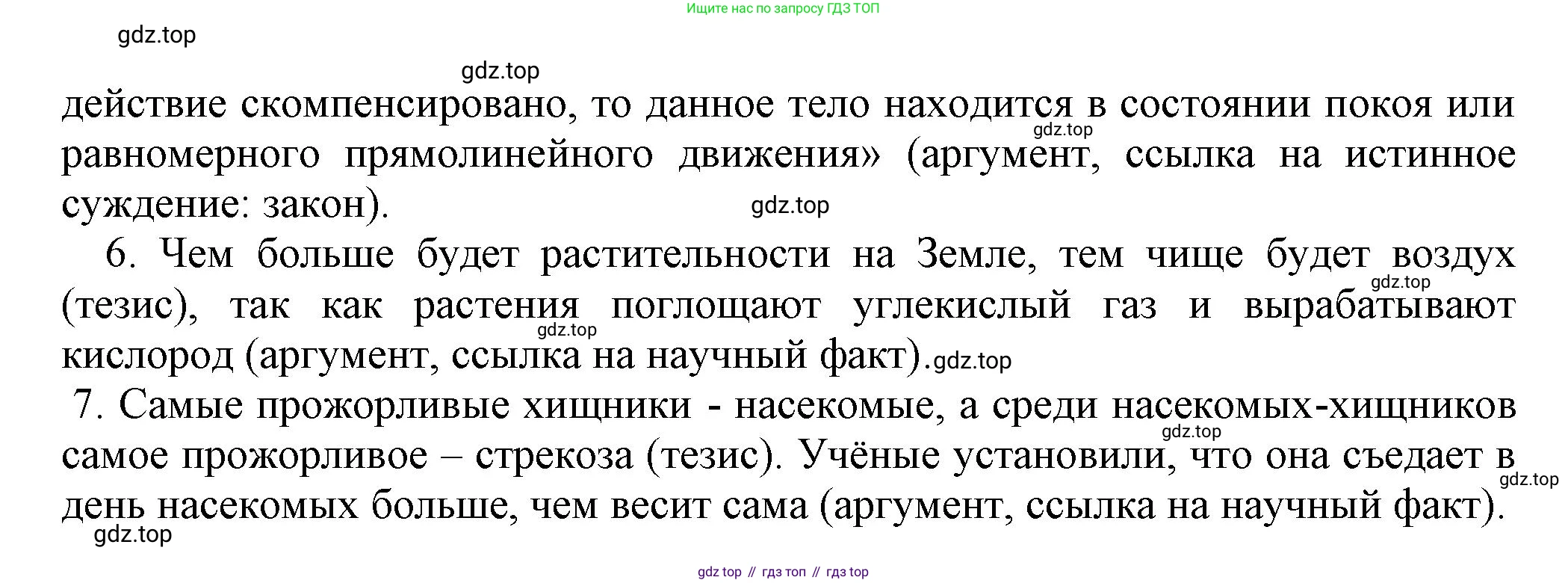 Ищите нас по запросу ГДЗ ТОП

действие скомпенсировано, то данное тело находится в состоянии покоя или равномерного прямолинейного движения» (аргумент, ссылка на истинное суждение: закон).

6. Чем больше будет растительности на Земле, тем чище будет воздух (тезис), так как растения поглощают углекислый газ и вырабатывают кислород (аргумент, ссылка на научный факт).

7. Самые прожорливые хищники - насекомые, а среди насекомых-хищников самое прожорливое – стрекоза (тезис). Учёные установили, что она съедает в день насекомых больше, чем весит сама (аргумент, ссылка на научный факт).

gdz top // гдз топ // гдз top

gdz.top